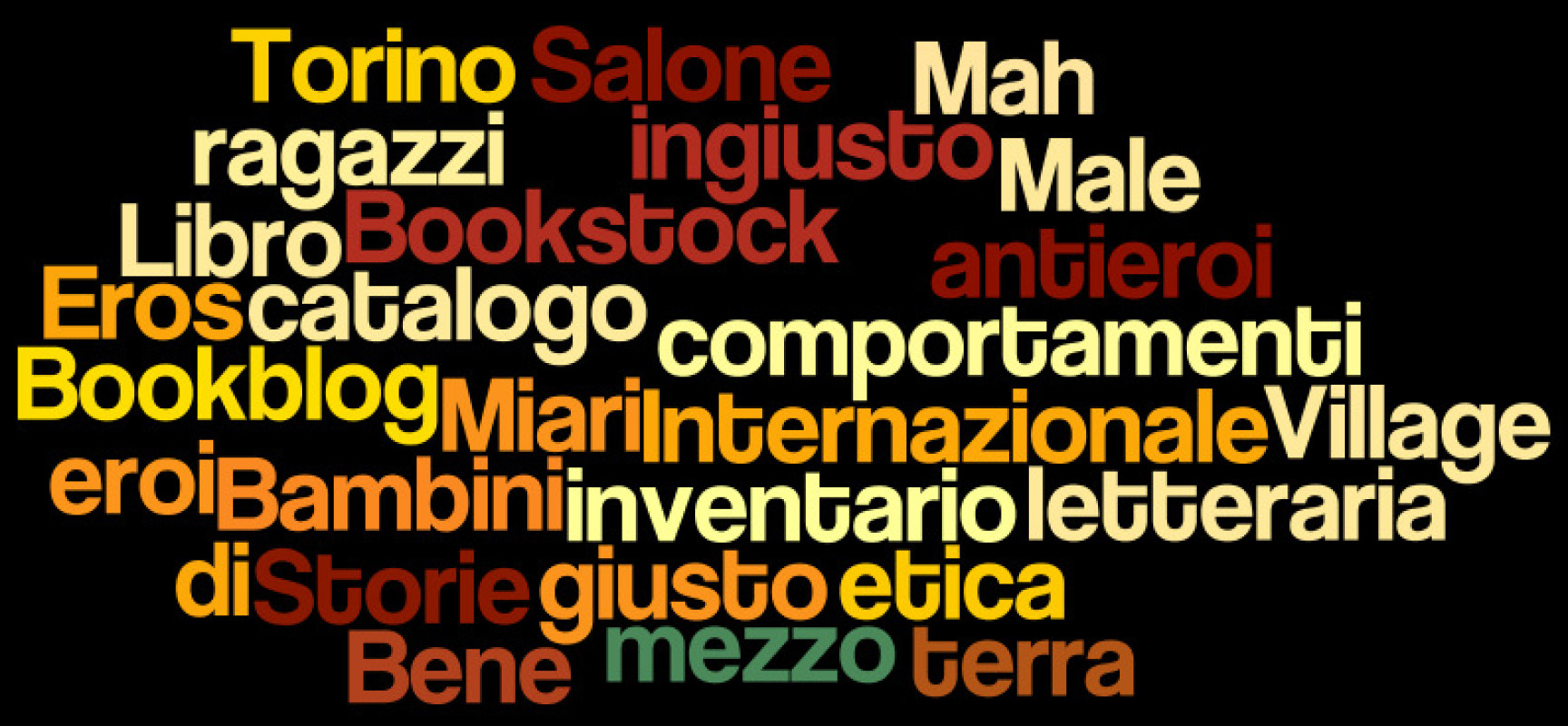 Torino Salone Mah
ragazzi ingiusto Male
Libro Bookstock antieroi
Eros catalogo
comportamenti
Bookblog Miari Internazionale Village
eroi Bambini inventario letteraria
di Storie giusto etica
Bene mezzo terra